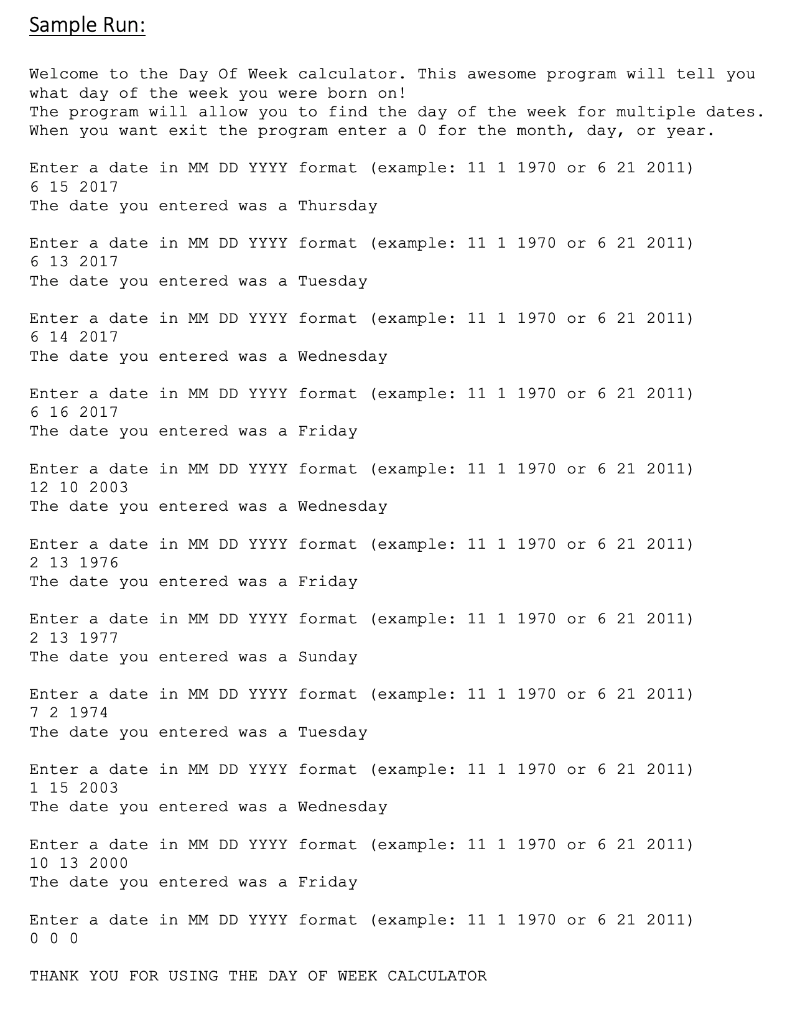 Sample Run:

Welcome to the Day Of Week calculator. This awesome program will tell you what day of the week you were born on!
The program will allow you to find the day of the week for multiple dates.
When you want exit the program enter a 0 for the month, day, or year.

Enter a date in MM DD YYYY format (example: 11 1 1970 or 6 21 2011)
6 15 2017
The date you entered was a Thursday

Enter a date in MM DD YYYY format (example: 11 1 1970 or 6 21 2011)
6 13 2017
The date you entered was a Tuesday

Enter a date in MM DD YYYY format (example: 11 1 1970 or 6 21 2011)
6 14 2017
The date you entered was a Wednesday

Enter a date in MM DD YYYY format (example: 11 1 1970 or 6 21 2011)
6 16 2017
The date you entered was a Friday

Enter a date in MM DD YYYY format (example: 11 1 1970 or 6 21 2011)
12 10 2003
The date you entered was a Wednesday

Enter a date in MM DD YYYY format (example: 11 1 1970 or 6 21 2011)
2 13 1976
The date you entered was a Friday

Enter a date in MM DD YYYY format (example: 11 1 1970 or 6 21 2011)
2 13 1977
The date you entered was a Sunday

Enter a date in MM DD YYYY format (example: 11 1 1970 or 6 21 2011)
7 2 1974
The date you entered was a Tuesday

Enter a date in MM DD YYYY format (example: 11 1 1970 or 6 21 2011)
1 15 2003
The date you entered was a Wednesday

Enter a date in MM DD YYYY format (example: 11 1 1970 or 6 21 2011)
10 13 2000
The date you entered was a Friday

Enter a date in MM DD YYYY format (example: 11 1 1970 or 6 21 2011)
0 0 0

THANK YOU FOR USING THE DAY OF WEEK CALCULATOR